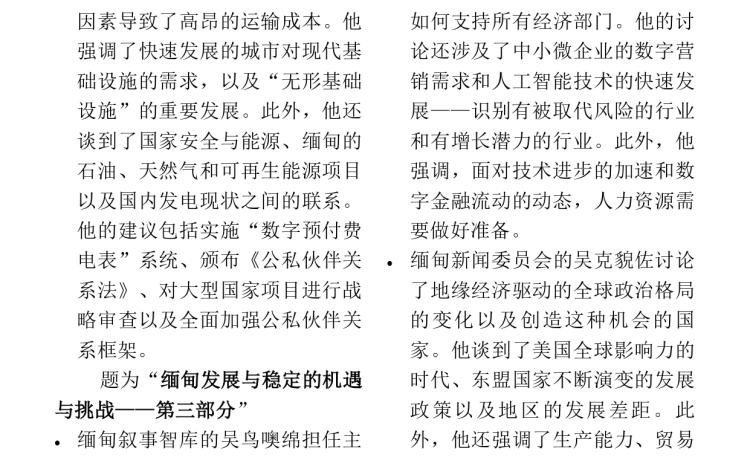 因素导致了高昂的运输成本。他强调了快速发展的城市对现代基础设施的需求，以及“无形基础设施”的重要发展。此外，他还谈到了国家安全与能源、缅甸的石油、天然气和可再生能源项目以及国内发电现状之间的联系。他的建议包括实施“数字预付费电表”系统、颁布《公私伙伴关系法》、对大型国家项目进行战略审查以及全面加强公私伙伴关系框架。

题为“缅甸发展与稳定的机遇与挑战——第三部分”

• 缅甸叙事智库的吴鸟噢绵担任主

如何支持所有经济部门。他的讨论还涉及了中小微企业的数字营销需求和人工智能技术的快速发展——识别有被取代风险的行业和有增长潜力的行业。此外，他强调，面对技术进步的加速和数字金融流动的动态，人力资源需要做好准备。

• 缅甸新闻委员会的吴克貌佐讨论了地缘经济驱动的全球政治格局的变化以及创造这种机会的国家。他谈到了美国全球影响力的时代、东盟国家不断演变的发展政策以及地区的发展差距。此外，他还强调了生产能力、贸易